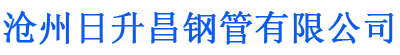 沧州日升昌钢管有限公司